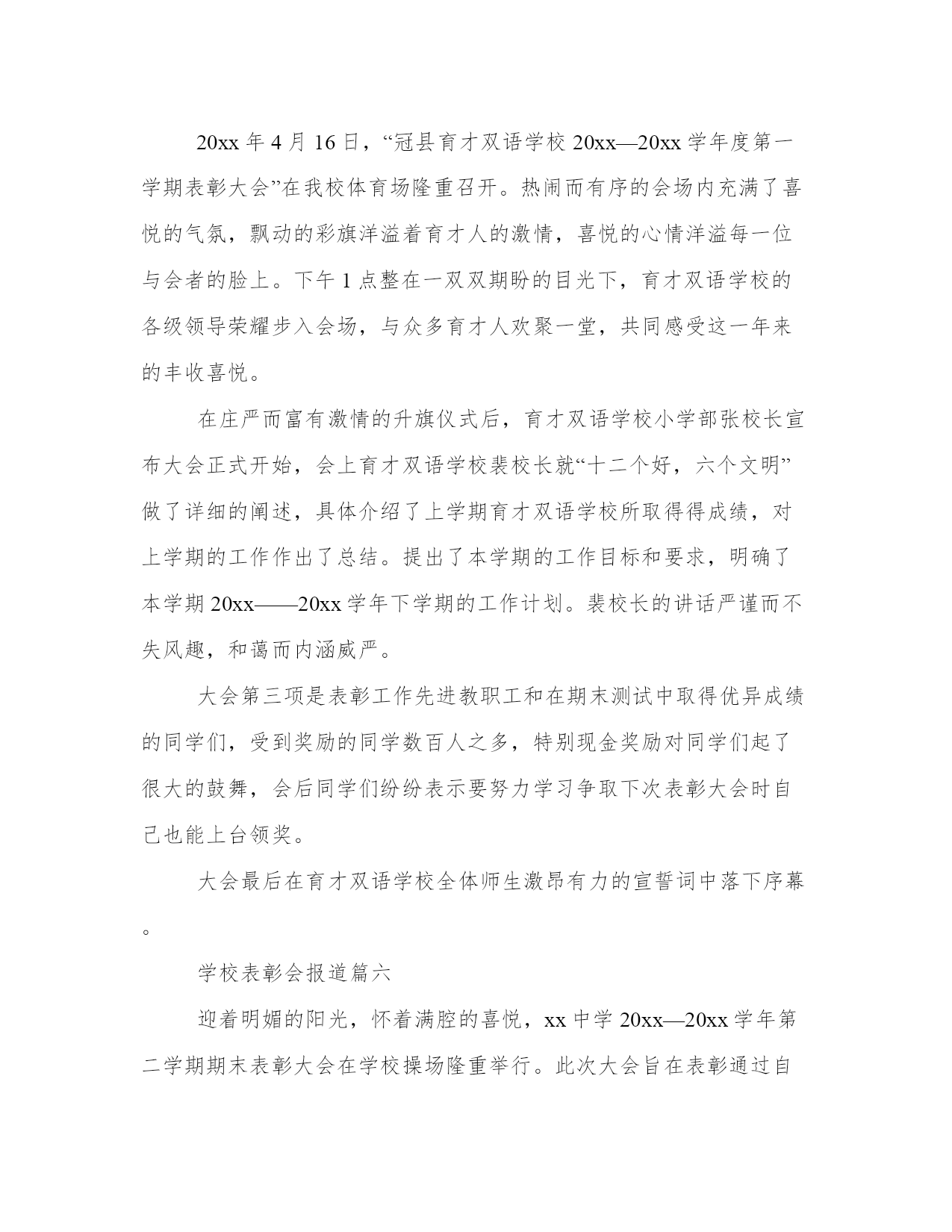 20xx 年 4 月 16 日，“冠县育才双语学校 20xx—20xx 学年度第一学期表彰大会”在我校体育场隆重召开。热闹而有序的会场内充满了喜悦的气氛，飘动的彩旗洋溢着育才人的激情，喜悦的心情洋溢每一位与会者的脸上。下午 1 点整在一双双期盼的目光下，育才双语学校的各级领导荣耀步入会场，与众多育才人欢聚一堂，共同感受这一年来的丰收喜悦。

在庄严而富有激情的升旗仪式后，育才双语学校小学部张校长宣布大会正式开始，会上育才双语学校裴校长就“十二个好，六个文明”做了详细的阐述，具体介绍了上学期育才双语学校所取得得成绩，对上学期的工作作出了总结。提出了本学期的工作目标和要求，明确了本学期 20xx——20xx 学年下学期的工作计划。裴校长的讲话严谨而不失风趣，和蔼而内涵威严。

大会第三项是表彰工作先进教职工和在期末测试中取得优异成绩的同学们，受到奖励的同学数百人之多，特别现金奖励对同学们起了很大的鼓舞，会后同学们纷纷表示要努力学习争取下次表彰大会时自己也能上台领奖。

大会最后在育才双语学校全体师生激昂有力的宣誓词中落下序幕。

学校表彰会报道篇六

迎着明媚的阳光，怀着满腔的喜悦，xx 中学 20xx—20xx 学年第二学期期末表彰大会在学校操场隆重举行。此次大会旨在表彰通过自